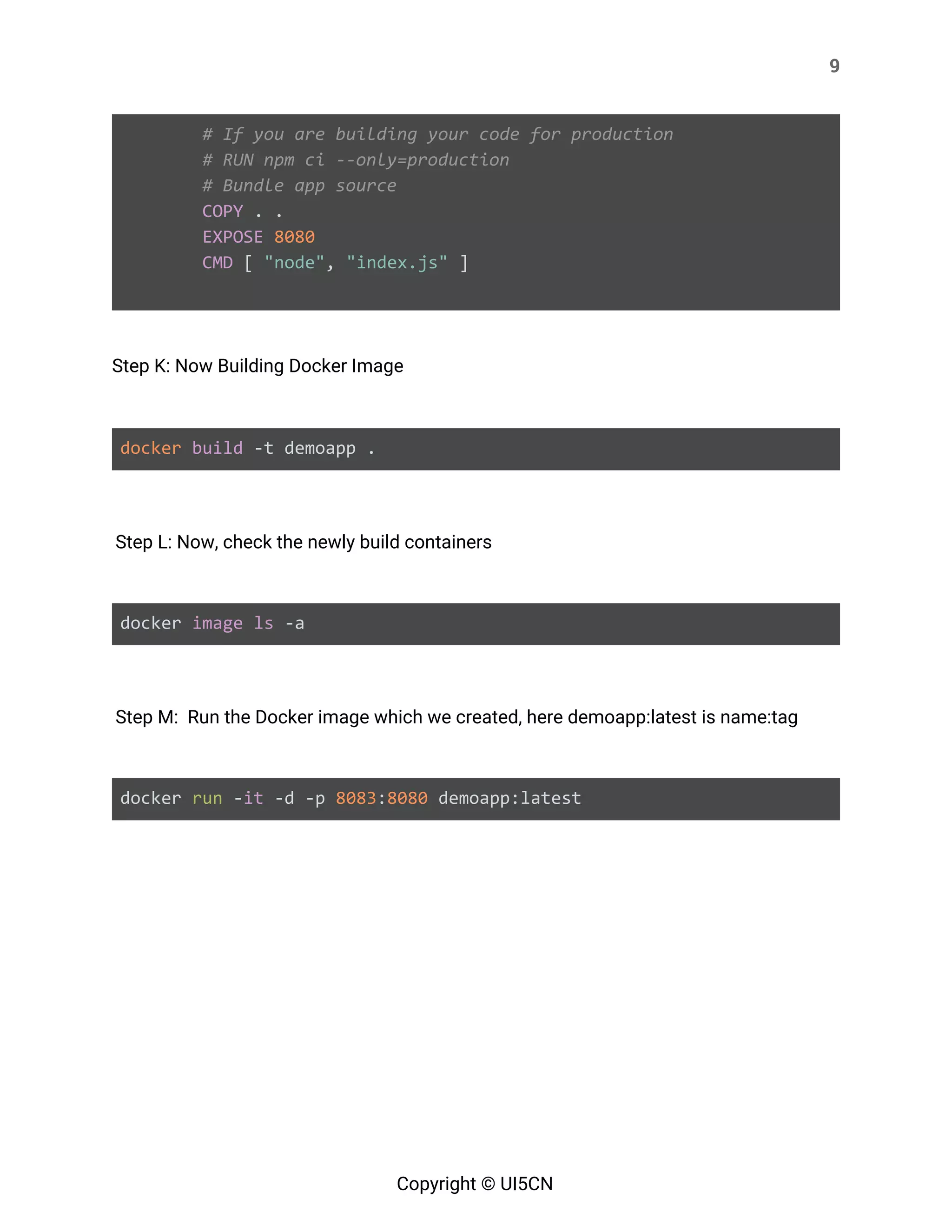 9

# If you are building your code for production
# RUN npm ci --only=production
# Bundle app source
COPY . .
EXPOSE 8080
CMD [ "node", "index.js" ]

Step K: Now Building Docker Image

docker build -t demoapp .

Step L: Now, check the newly build containers

docker image ls -a

Step M: Run the Docker image which we created, here demoapp:latest is name:tag

docker run -it -d -p 8083:8080 demoapp:latest

Copyright © UI5CN